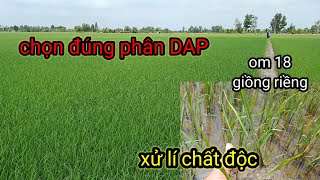 chọn đúng phân DAP

om 18
giồng riềng

xử lí chất độc